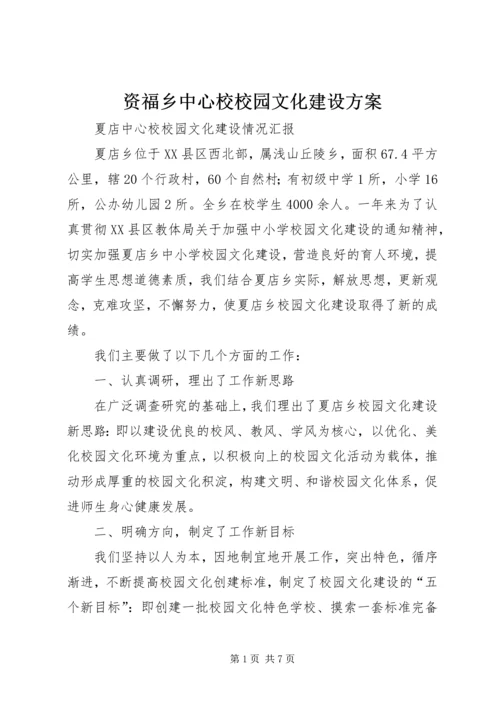 资福乡中心校校园文化建设方案

夏店中心校校园文化建设情况汇报

夏店乡位于XX县区西北部，属浅山丘陵乡，面积67.4平方公里，辖20个行政村，60个自然村；有初级中学1所，小学16所，公办幼儿园2所。全乡在校学生4000余人。一年来为了认真贯彻XX县区教体局关于加强中小学校园文化建设的通知精神，切实加强夏店乡中小学校园文化建设，营造良好的育人环境，提高学生思想道德素质，我们结合夏店乡实际，解放思想，更新观念，克难攻坚，不懈努力，使夏店乡校园文化建设取得了新的成绩。

我们主要做了以下几个方面的工作：

一、认真调研，理出了工作新思路

在广泛调查研究的基础上，我们理出了夏店乡校园文化建设新思路：即以建设优良的校风、教风、学风为核心，以优化、美化校园文化环境为重点，以积极向上的校园文化活动为载体，推动形成厚重的校园文化积淀，构建文明、和谐校园文化体系，促进师生身心健康发展。

二、明确方向，制定了工作新目标

我们坚持以人为本，因地制宜地开展工作，突出特色，循序渐进，不断提高校园文化创建标准，制定了校园文化建设的“五个新目标”：即创建一批校园文化特色学校、摸索一套标准完备

第1页 共7页